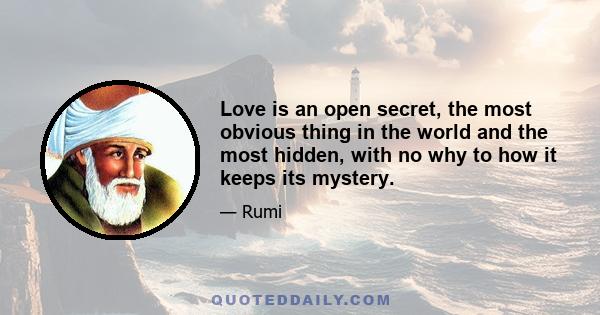 Love is an open secret, the most obvious thing in the world and the most hidden, with no why to how it keeps its mystery.

— Rumi

QUOTEDDAILY.COM